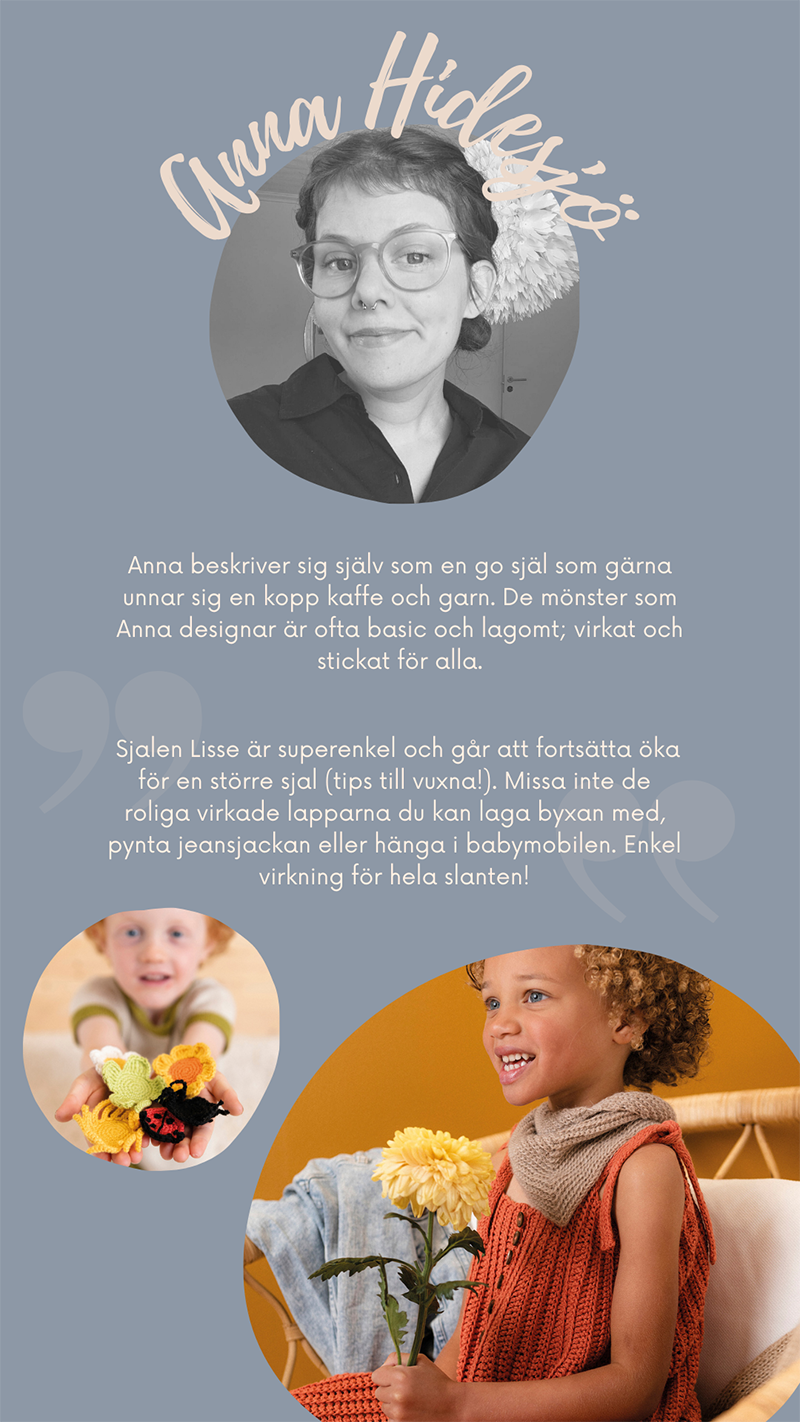 Anna Hidesjö:

Anna beskriver sig själv som en go själ som gärna unnar sig en kopp kaffe och garn. De mönster som Anna designar är ofta basic och lagomt; virkat och stickat för alla.

Sjalen Lisse är superenkel och går att fortsätta öka för en större sjal (tips till vuxna!). Missa inte de roliga virkade lapparna du kan laga byxan med, pynta jeansjackan eller hänga i babymobilen. Enkel virkning för hela slanten!